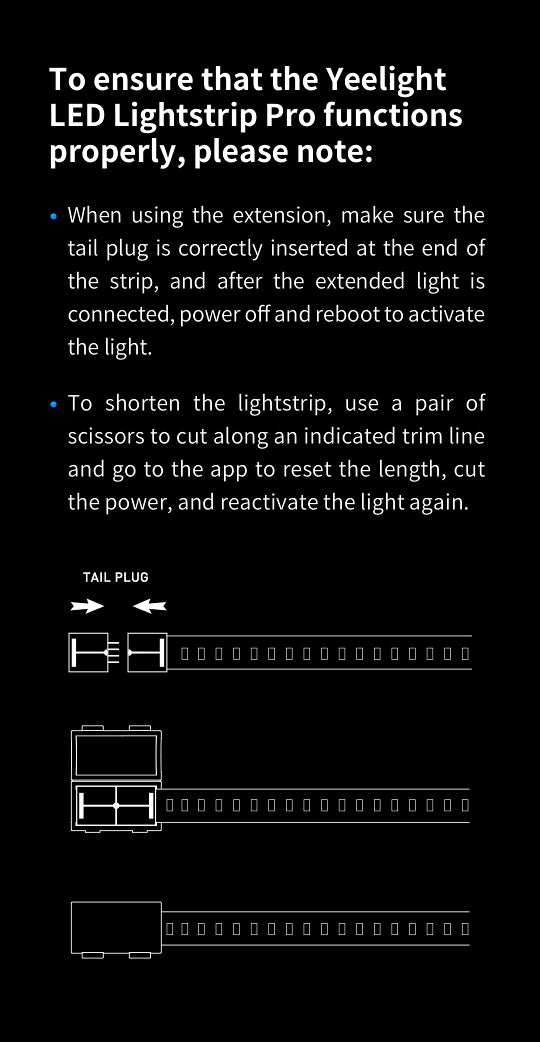 To ensure that the Yeelight LED Lightstrip Pro functions properly, please note:

• When using the extension, make sure the tail plug is correctly inserted at the end of the strip, and after the extended light is connected, power off and reboot to activate the light.

• To shorten the lightstrip, use a pair of scissors to cut along an indicated trim line and go to the app to reset the length, cut the power, and reactivate the light again.

TAIL PLUG